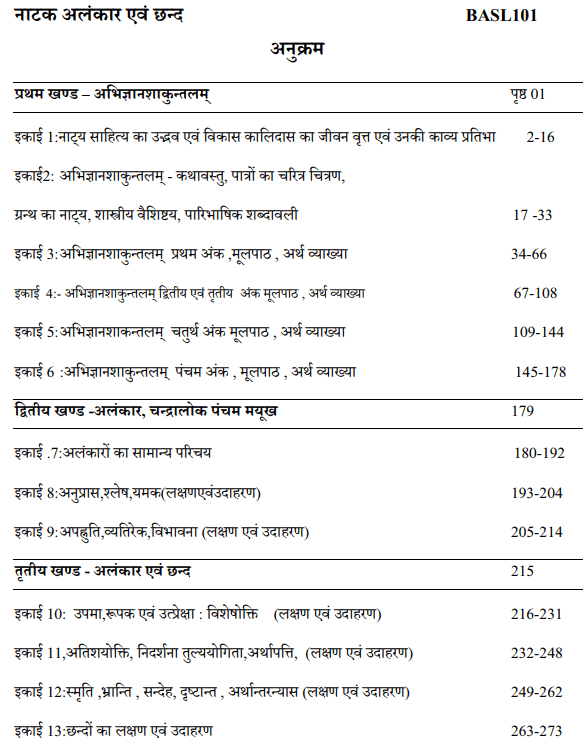 नाटक अलंकार एवं छन्द BASL101

अनुक्रम

| | |
|---|---|
| प्रथम खण्ड – अभिज्ञानशाकुन्तलम् | पृष्ठ 01 |
| इकाई 1:नाट्य साहित्य का उद्भव एवं विकास कालिदास का जीवन वृत्त एवं उनकी काव्य प्रतिभा | 2-16 |
| इकाई2: अभिज्ञानशाकुन्तलम् - कथावस्तु, पात्रों का चरित्र चित्रण, ग्रन्थ का नाट्य, शास्त्रीय वैशिष्ट्य, पारिभाषिक शब्दावली | 17 -33 |
| इकाई 3:अभिज्ञानशाकुन्तलम् प्रथम अंक ,मूलपाठ , अर्थ व्याख्या | 34-66 |
| इकाई 4:- अभिज्ञानशाकुन्तलम् द्वितीय एवं तृतीय अंक मूलपाठ , अर्थ व्याख्या | 67-108 |
| इकाई 5:अभिज्ञानशाकन्तलम् चतुर्थ अंक मूलपाठ , अर्थ व्याख्या | 109-144 |
| इकाई 6 :अभिज्ञानशाकुन्तलम् पंचम अंक , मूलपाठ , अर्थ व्याख्या | 145-178 |
| द्वितीय खण्ड -अलंकार, चन्द्रालोक पंचम मयूख | 179 |
| इकाई .7:अलंकारों का सामान्य परिचय | 180-192 |
| इकाई 8:अनुप्रास,श्लेष,यमक(लक्षणएवंउदाहरण) | 193-204 |
| इकाई 9:अपह्नुति,व्यतिरेक,विभावना (लक्षण एवं उदाहरण) | 205-214 |
| तृतीय खण्ड - अलंकार एवं छन्द | 215 |
| इकाई 10: उपमा,रूपक एवं उत्प्रेक्षा : विशेषोक्ति (लक्षण एवं उदाहरण) | 216-231 |
| इकाई 11,अतिशयोक्ति, निदर्शना तुल्ययोगिता,अर्थापत्ति, (लक्षण एवं उदाहरण) | 232-248 |
| इकाई 12:स्मृति ,भ्रान्ति , सन्देह, दृष्टान्त , अर्थान्तरन्यास (लक्षण एवं उदाहरण) | 249-262 |
| इकाई 13:छन्दों का लक्षण एवं उदाहरण | 263-273 |